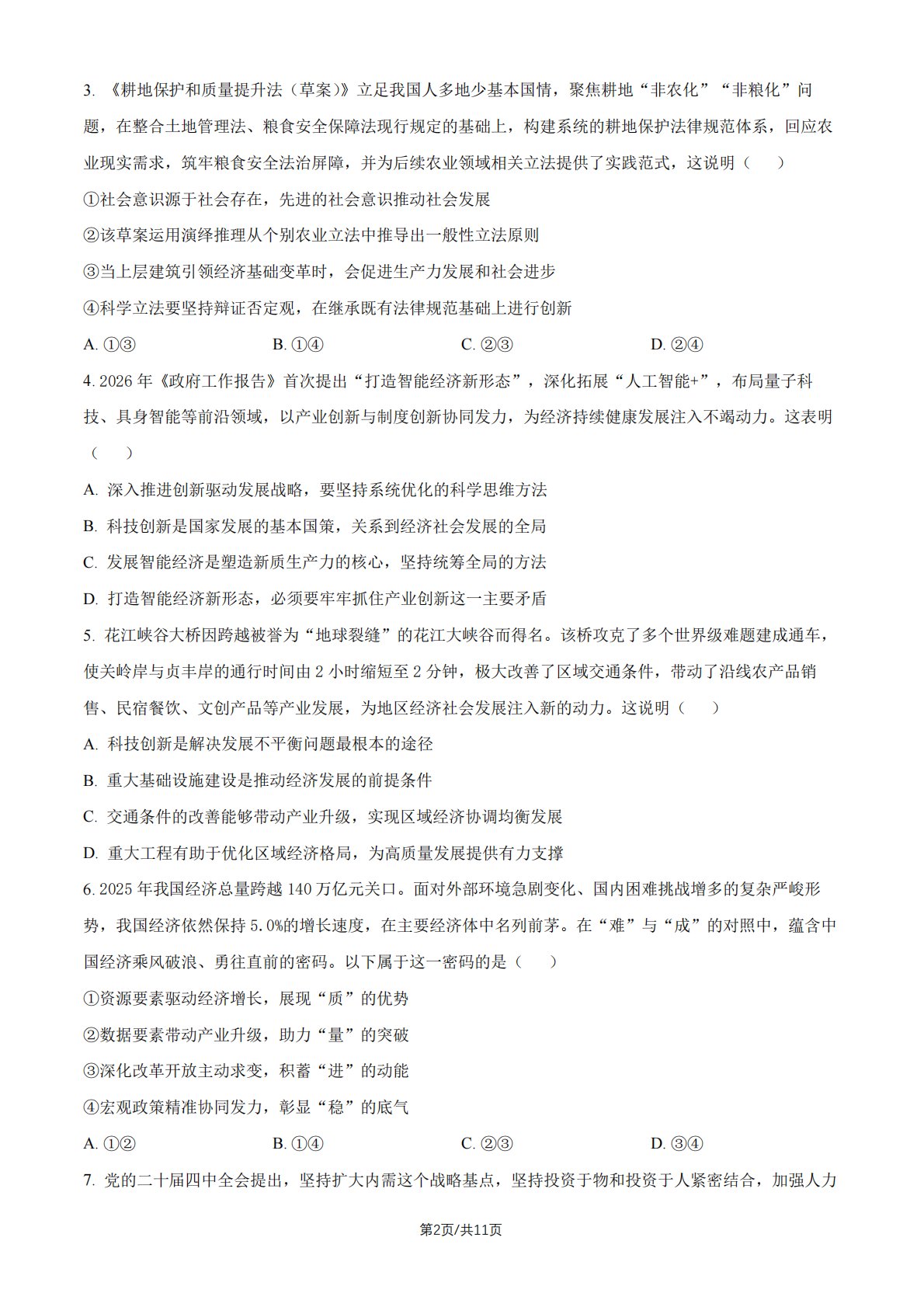 3. 《耕地保护和质量提升法（草案）》立足我国人多地少基本国情，聚焦耕地“非农化”“非粮化”问题，在整合土地管理法、粮食安全保障法现行规定的基础上，构建系统的耕地保护法律规范体系，回应农业现实需求，筑牢粮食安全法治屏障，并为后续农业领域相关立法提供了实践范式，这说明（　　）

①社会意识源于社会存在，先进的社会意识推动社会发展

②该草案运用演绎推理从个别农业立法中推导出一般性立法原则

③当上层建筑引领经济基础变革时，会促进生产力发展和社会进步

④科学立法要坚持辩证否定观，在继承既有法律规范基础上进行创新

A. ①③　　B. ①④　　C. ②③　　D. ②④

4. 2026 年《政府工作报告》首次提出“打造智能经济新形态”，深化拓展“人工智能+”，布局量子科技、具身智能等前沿领域，以产业创新与制度创新协同发力，为经济持续健康发展注入不竭动力。这表明（　　）

A. 深入推进创新驱动发展战略，要坚持系统优化的科学思维方法

B. 科技创新是国家发展的基本国策，关系到经济社会发展的全局

C. 发展智能经济是塑造新质生产力的核心，坚持统筹全局的方法

D. 打造智能经济新形态，必须要牢牢抓住产业创新这一主要矛盾

5. 花江峡谷大桥因跨越被誉为“地球裂缝”的花江大峡谷而得名。该桥攻克了多个世界级难题建成通车，使关岭岸与贞丰岸的通行时间由 2 小时缩短至 2 分钟，极大改善了区域交通条件，带动了沿线农产品销售、民宿餐饮、文创产品等产业发展，为地区经济社会发展注入新的动力。这说明（　　）

A. 科技创新是解决发展不平衡问题最根本的途径

B. 重大基础设施建设是推动经济发展的前提条件

C. 交通条件的改善能够带动产业升级，实现区域经济协调均衡发展

D. 重大工程有助于优化区域经济格局，为高质量发展提供有力支撑

6. 2025 年我国经济总量跨越 140 万亿元关口。面对外部环境急剧变化、国内困难挑战增多的复杂严峻形势，我国经济依然保持 5.0%的增长速度，在主要经济体中名列前茅。在“难”与“成”的对照中，蕴含中国经济乘风破浪、勇往直前的密码。以下属于这一密码的是（　　）

①资源要素驱动经济增长，展现“质”的优势

②数据要素带动产业升级，助力“量”的突破

③深化改革开放主动求变，积蓄“进”的动能

④宏观政策精准协同发力，彰显“稳”的底气

A. ①②　　B. ①④　　C. ②③　　D. ③④

7. 党的二十届四中全会提出，坚持扩大内需这个战略基点，坚持投资于物和投资于人紧密结合，加强人力

第2页/共11页